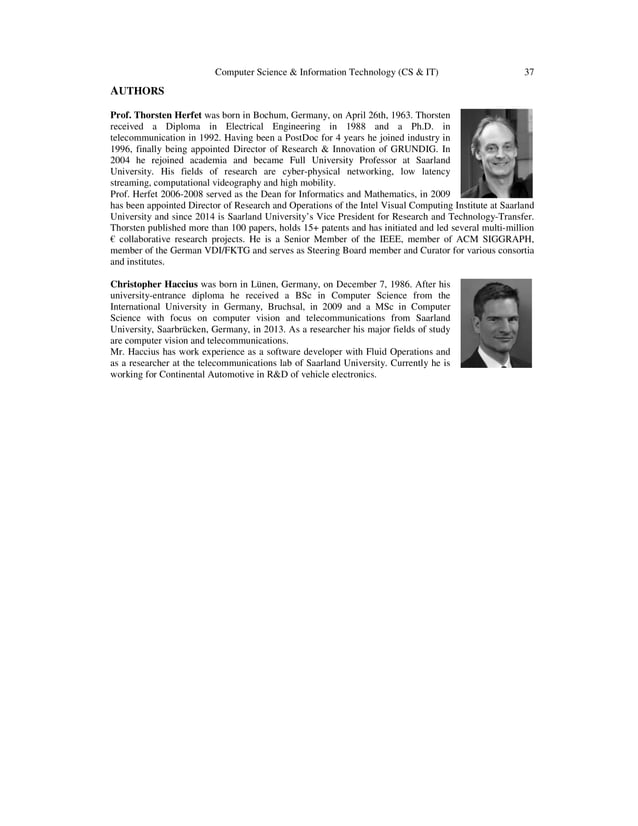 Computer Science & Information Technology (CS & IT) 37

AUTHORS

Prof. Thorsten Herfet was born in Bochum, Germany, on April 26th, 1963. Thorsten received a Diploma in Electrical Engineering in 1988 and a Ph.D. in telecommunication in 1992. Having been a PostDoc for 4 years he joined industry in 1996, finally being appointed Director of Research & Innovation of GRUNDIG. In 2004 he rejoined academia and became Full University Professor at Saarland University. His fields of research are cyber-physical networking, low latency streaming, computational videography and high mobility.
Prof. Herfet 2006-2008 served as the Dean for Informatics and Mathematics, in 2009 has been appointed Director of Research and Operations of the Intel Visual Computing Institute at Saarland University and since 2014 is Saarland University's Vice President for Research and Technology-Transfer. Thorsten published more than 100 papers, holds 15+ patents and has initiated and led several multi-million € collaborative research projects. He is a Senior Member of the IEEE, member of ACM SIGGRAPH, member of the German VDI/FKTG and serves as Steering Board member and Curator for various consortia and institutes.

Christopher Haccius was born in Lünen, Germany, on December 7, 1986. After his university-entrance diploma he received a BSc in Computer Science from the International University in Germany, Bruchsal, in 2009 and a MSc in Computer Science with focus on computer vision and telecommunications from Saarland University, Saarbrücken, Germany, in 2013. As a researcher his major fields of study are computer vision and telecommunications.
Mr. Haccius has work experience as a software developer with Fluid Operations and as a researcher at the telecommunications lab of Saarland University. Currently he is working for Continental Automotive in R&D of vehicle electronics.